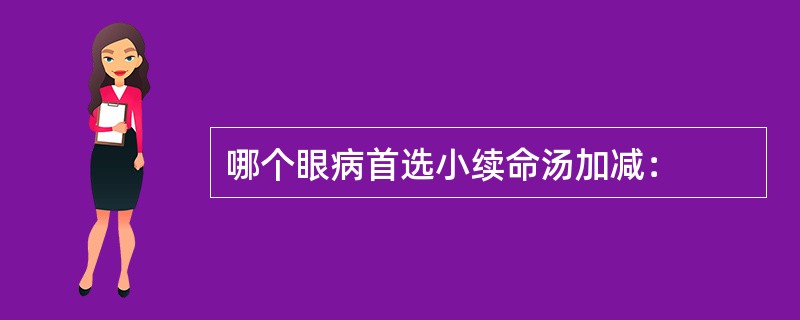 哪个眼病首选小续命汤加减：